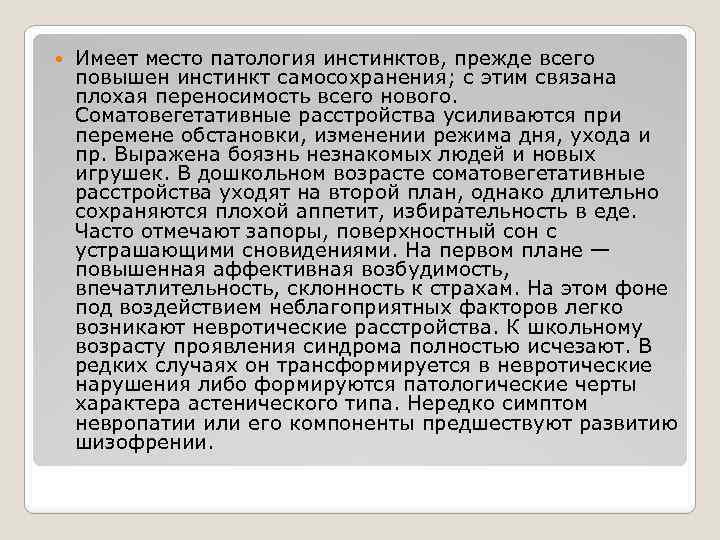 Имеет место патология инстинктов, прежде всего повышен инстинкт самосохранения; с этим связана плохая переносимость всего нового. Соматовегетативные расстройства усиливаются при перемене обстановки, изменении режима дня, ухода и пр. Выражена боязнь незнакомых людей и новых игрушек. В дошкольном возрасте соматовегетативные расстройства уходят на второй план, однако длительно сохраняются плохой аппетит, избирательность в еде. Часто отмечают запоры, поверхностный сон с устрашающими сновидениями. На первом плане — повышенная аффективная возбудимость, впечатлительность, склонность к страхам. На этом фоне под воздействием неблагоприятных факторов легко возникают невротические расстройства. К школьному возрасту проявления синдрома полностью исчезают. В редких случаях он трансформируется в невротические нарушения либо формируются патологические черты характера астенического типа. Нередко симптом невропатии или его компоненты предшествуют развитию шизофрении.